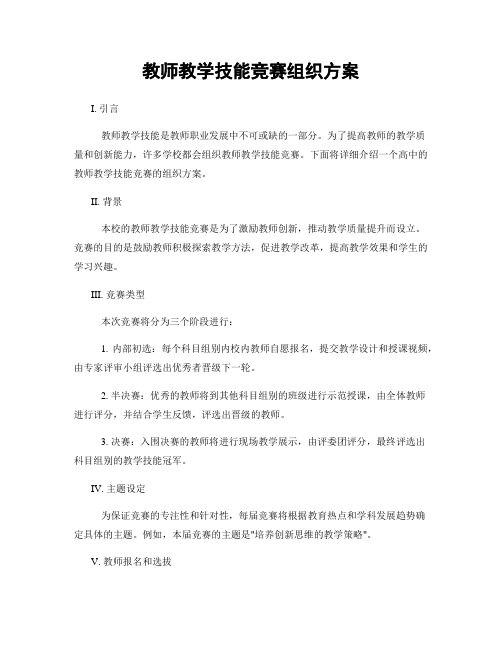 教师教学技能竞赛组织方案

I. 引言

教师教学技能是教师职业发展中不可或缺的一部分。为了提高教师的教学质量和创新能力，许多学校都会组织教师教学技能竞赛。下面将详细介绍一个高中的教师教学技能竞赛的组织方案。

II. 背景

本校的教师教学技能竞赛是为了激励教师创新，推动教学质量提升而设立。竞赛的目的是鼓励教师积极探索教学方法，促进教学改革，提高教学效果和学生的学习兴趣。

III. 竞赛类型

本次竞赛将分为三个阶段进行：

1. 内部初选：每个科目组别内校内教师自愿报名，提交教学设计和授课视频，由专家评审小组评选出优秀者晋级下一轮。

2. 半决赛：优秀的教师将到其他科目组别的班级进行示范授课，由全体教师进行评分，并结合学生反馈，评选出晋级的教师。

3. 决赛：入围决赛的教师将进行现场教学展示，由评委团评分，最终评选出科目组别的教学技能冠军。

IV. 主题设定

为保证竞赛的专注性和针对性，每届竞赛将根据教育热点和学科发展趋势确定具体的主题。例如，本届竞赛的主题是"培养创新思维的教学策略"。

V. 教师报名和选拔